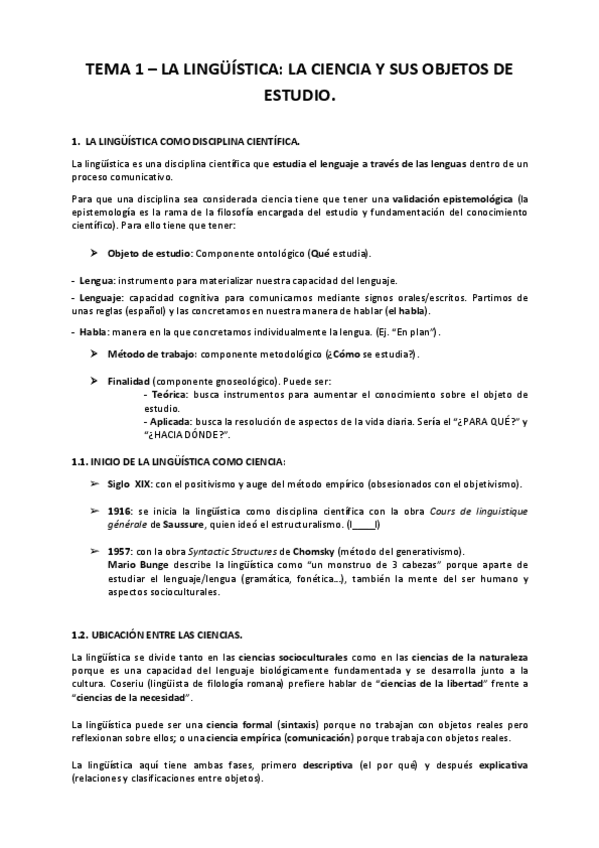 TEMA 1 – LA LINGÜÍSTICA: LA CIENCIA Y SUS OBJETOS DE ESTUDIO.

1. LA LINGÜÍSTICA COMO DISCIPLINA CIENTÍFICA.

La lingüística es una disciplina científica que estudia el lenguaje a través de las lenguas dentro de un proceso comunicativo.

Para que una disciplina sea considerada ciencia tiene que tener una validación epistemológica (la epistemología es la rama de la filosofía encargada del estudio y fundamentación del conocimiento científico). Para ello tiene que tener:

➤ Objeto de estudio: Componente ontológico (Qué estudia).

- Lengua: instrumento para materializar nuestra capacidad del lenguaje.
- Lenguaje: capacidad cognitiva para comunicarnos mediante signos orales/escritos. Partimos de unas reglas (español) y las concretamos en nuestra manera de hablar (el habla).
- Habla: manera en la que concretamos individualmente la lengua. (Ej. "En plan").

➤ Método de trabajo: componente metodológico (¿Cómo se estudia?).

➤ Finalidad (componente gnoseológico). Puede ser:
- Teórica: busca instrumentos para aumentar el conocimiento sobre el objeto de estudio.
- Aplicada: busca la resolución de aspectos de la vida diaria. Sería el "¿PARA QUÉ?" y "¿HACIA DÓNDE?".

1.1. INICIO DE LA LINGÜÍSTICA COMO CIENCIA:

➤ Siglo XIX: con el positivismo y auge del método empírico (obsesionados con el objetivismo).

➤ 1916: se inicia la lingüística como disciplina científica con la obra Cours de linguistique générale de Saussure, quien ideó el estructuralismo. (I_____I)

➤ 1957: con la obra Syntactic Structures de Chomsky (método del generativismo).
Mario Bunge describe la lingüística como "un monstruo de 3 cabezas" porque aparte de estudiar el lenguaje/lengua (gramática, fonética…), también la mente del ser humano y aspectos socioculturales.

1.2. UBICACIÓN ENTRE LAS CIENCIAS.

La lingüística se divide tanto en las ciencias socioculturales como en las ciencias de la naturaleza porque es una capacidad del lenguaje biológicamente fundamentada y se desarrolla junto a la cultura. Coseriu (lingüista de filología romana) prefiere hablar de "ciencias de la libertad" frente a "ciencias de la necesidad".

La lingüística puede ser una ciencia formal (sintaxis) porque no trabajan con objetos reales pero reflexionan sobre ellos; o una ciencia empírica (comunicación) porque trabaja con objetos reales.

La lingüística aquí tiene ambas fases, primero descriptiva (el por qué) y después explicativa (relaciones y clasificaciones entre objetos).